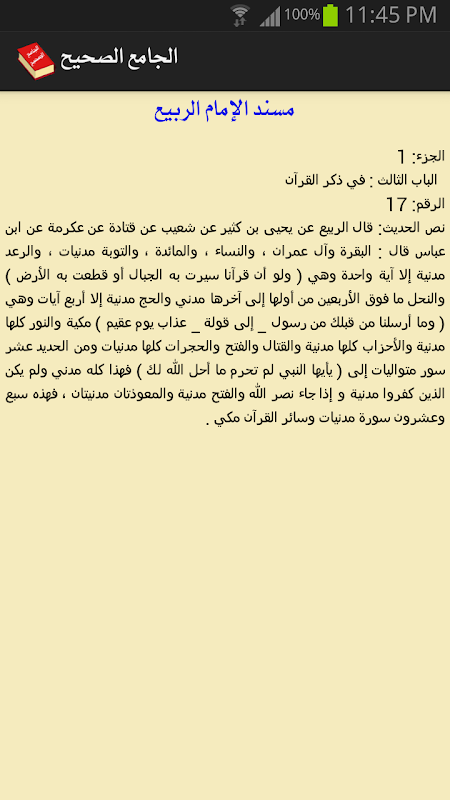 100% 11:45 PM

الجامع الصحيح

مسند الإمام الربيع

الجزء: 1
الباب الثالث : في ذكر القرآن
الرقم: 17
نص الحديث: قال الربيع عن يحيى بن كثير عن شعيب عن قتادة عن عكرمة عن ابن عباس قال : البقرة وآل عمران ، والنساء ، والمائدة ، والتوبة مدنيات ، والرعد مدنية إلا آية واحدة وهي ( ولو أن قرآنا سيرت به الجبال أو قطعت به الأرض ) والنحل ما فوق الأربعين من أولها إلى آخرها مدني والحج مدنية إلا أربع آيات وهي ( وما أرسلنا من قبلك من رسول _ إلى قولة _ عذاب يوم عقيم ) مكية والنور كلها مدنية والأحزاب كلها مدنية والقتال والفتح والحجرات كلها مدنيات ومن الحديد عشر سور متواليات إلى ( يأيها النبي لم تحرم ما أحل الله لك ) فهذا كله مدني ولم يكن الذين كفروا مدنية و إذا جاء نصر الله والفتح مدنية والمعوذتان مدنيتان ، فهذه سبع وعشرون سورة مدنيات وسائر القرآن مكي .